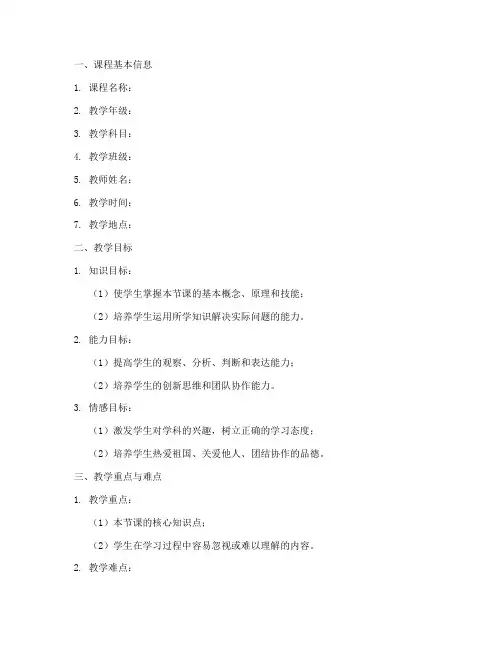 一、课程基本信息

1. 课程名称：

2. 教学年级：

3. 教学科目：

4. 教学班级：

5. 教师姓名：

6. 教学时间：

7. 教学地点：

二、教学目标

1. 知识目标：

（1）使学生掌握本节课的基本概念、原理和技能；

（2）培养学生运用所学知识解决实际问题的能力。

2. 能力目标：

（1）提高学生的观察、分析、判断和表达能力；

（2）培养学生的创新思维和团队协作能力。

3. 情感目标：

（1）激发学生对学科的兴趣，树立正确的学习态度；

（2）培养学生热爱祖国、关爱他人、团结协作的品德。

三、教学重点与难点

1. 教学重点：

（1）本节课的核心知识点；

（2）学生在学习过程中容易忽视或难以理解的内容。

2. 教学难点：